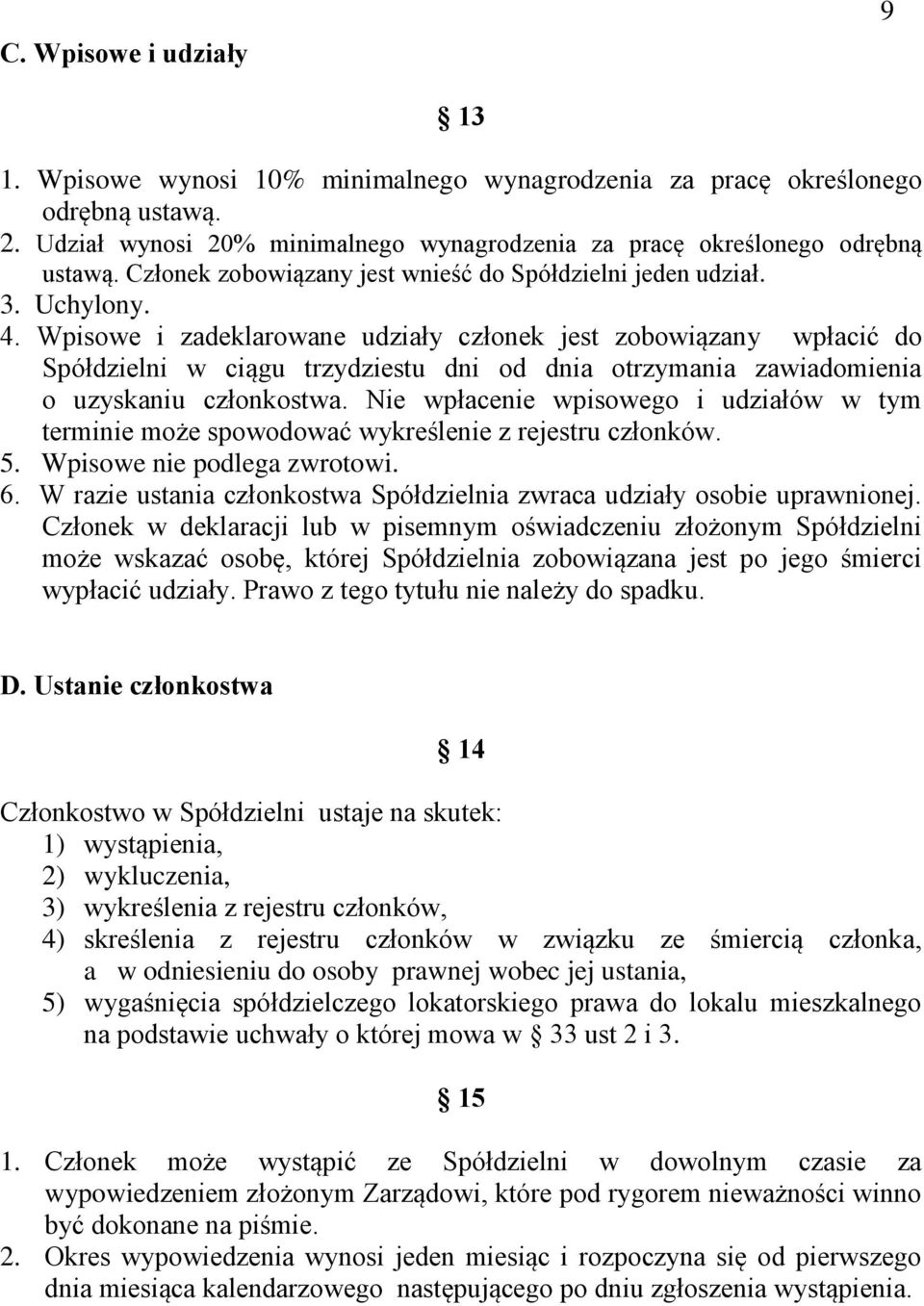 9

C. Wpisowe i udziały

§ 13

1. Wpisowe wynosi 10% minimalnego wynagrodzenia za pracę określonego odrębną ustawą.
2. Udział wynosi 20% minimalnego wynagrodzenia za pracę określonego odrębną ustawą. Członek zobowiązany jest wnieść do Spółdzielni jeden udział.
3. Uchylony.
4. Wpisowe i zadeklarowane udziały członek jest zobowiązany wpłacić do Spółdzielni w ciągu trzydziestu dni od dnia otrzymania zawiadomienia o uzyskaniu członkostwa. Nie wpłacenie wpisowego i udziałów w tym terminie może spowodować wykreślenie z rejestru członków.
5. Wpisowe nie podlega zwrotowi.
6. W razie ustania członkostwa Spółdzielnia zwraca udziały osobie uprawnionej. Członek w deklaracji lub w pisemnym oświadczeniu złożonym Spółdzielni może wskazać osobę, której Spółdzielnia zobowiązana jest po jego śmierci wypłacić udziały. Prawo z tego tytułu nie należy do spadku.

D. Ustanie członkostwa

§ 14

Członkostwo w Spółdzielni ustaje na skutek:
1) wystąpienia,
2) wykluczenia,
3) wykreślenia z rejestru członków,
4) skreślenia z rejestru członków w związku ze śmiercią członka, a w odniesieniu do osoby prawnej wobec jej ustania,
5) wygaśnięcia spółdzielczego lokatorskiego prawa do lokalu mieszkalnego na podstawie uchwały o której mowa w § 33 ust 2 i 3.

§ 15

1. Członek może wystąpić ze Spółdzielni w dowolnym czasie za wypowiedzeniem złożonym Zarządowi, które pod rygorem nieważności winno być dokonane na piśmie.
2. Okres wypowiedzenia wynosi jeden miesiąc i rozpoczyna się od pierwszego dnia miesiąca kalendarzowego następującego po dniu zgłoszenia wystąpienia.